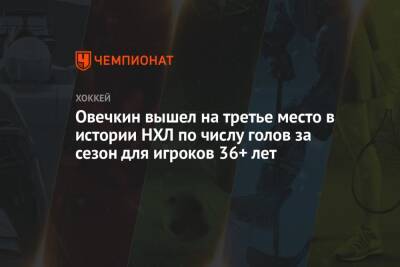 ЧЕМПИОНАТ

ХОККЕЙ

Овечкин вышел на третье место в истории НХЛ по числу голов за сезон для игроков 36+ лет